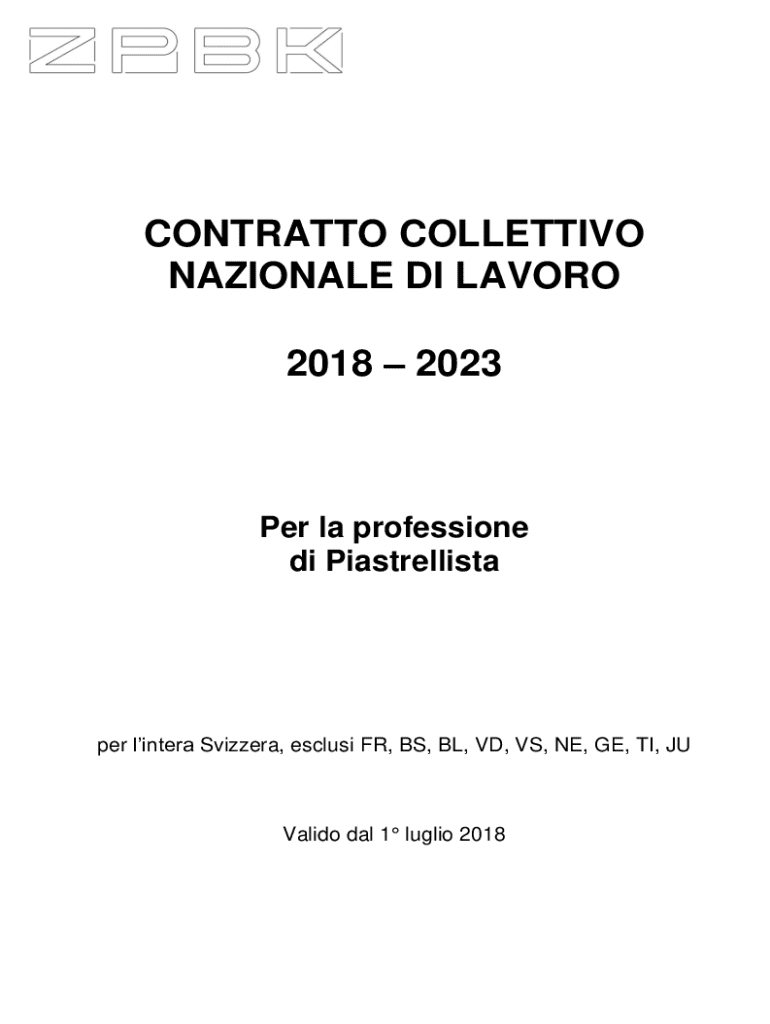 ZPBK

CONTRATTO COLLETTIVO NAZIONALE DI LAVORO

2018 – 2023

Per la professione di Piastrellista

per l'intera Svizzera, esclusi FR, BS, BL, VD, VS, NE, GE, TI, JU

Valido dal 1° luglio 2018